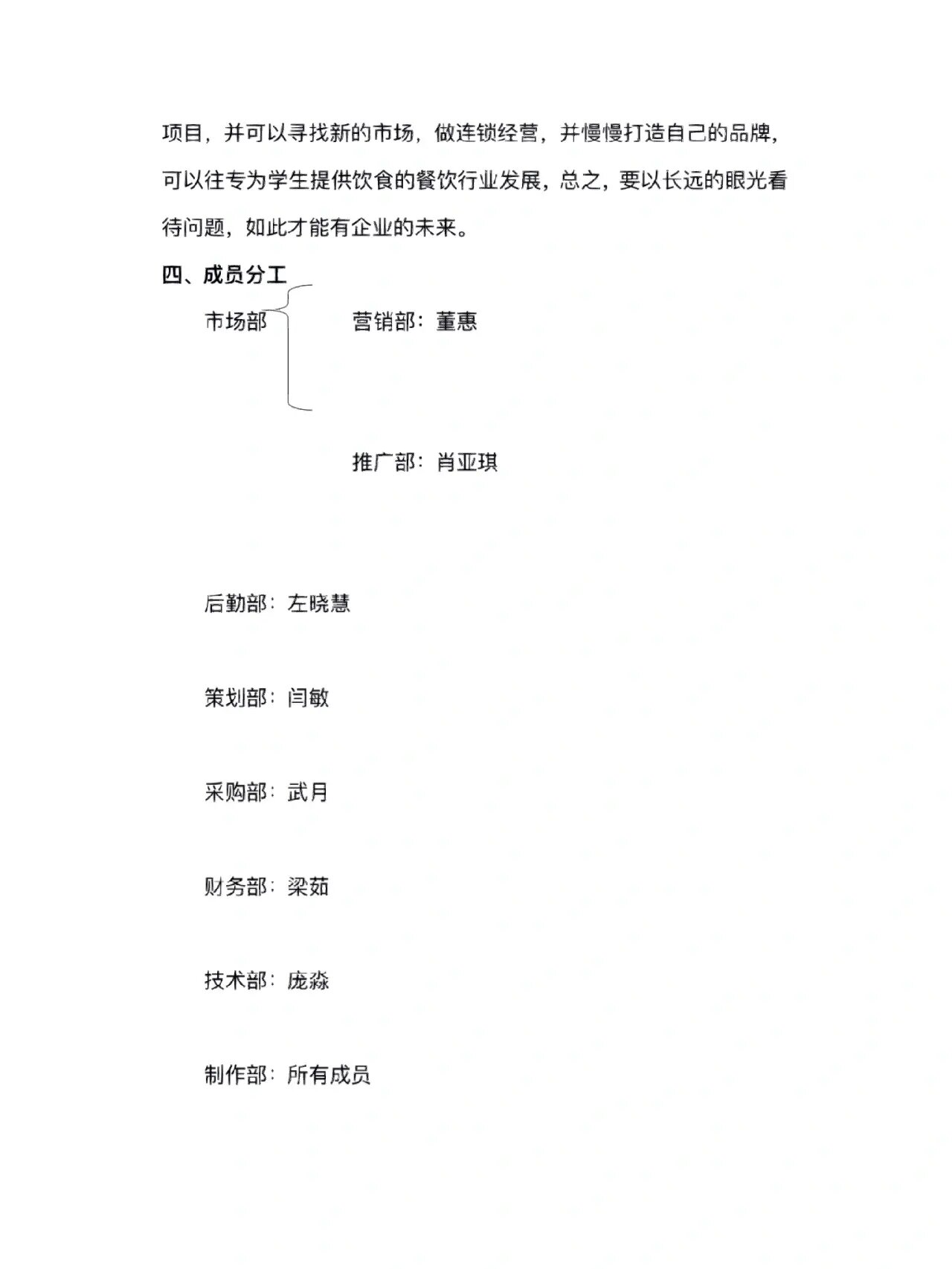 项目，并可以寻找新的市场，做连锁经营，并慢慢打造自己的品牌，可以往专为学生提供饮食的餐饮行业发展，总之，要以长远的眼光看待问题，如此才能有企业的未来。

四、成员分工

市场部

营销部：董惠

推广部：肖亚琪

后勤部：左晓慧

策划部：闫敏

采购部：武月

财务部：梁茹

技术部：庞淼

制作部：所有成员